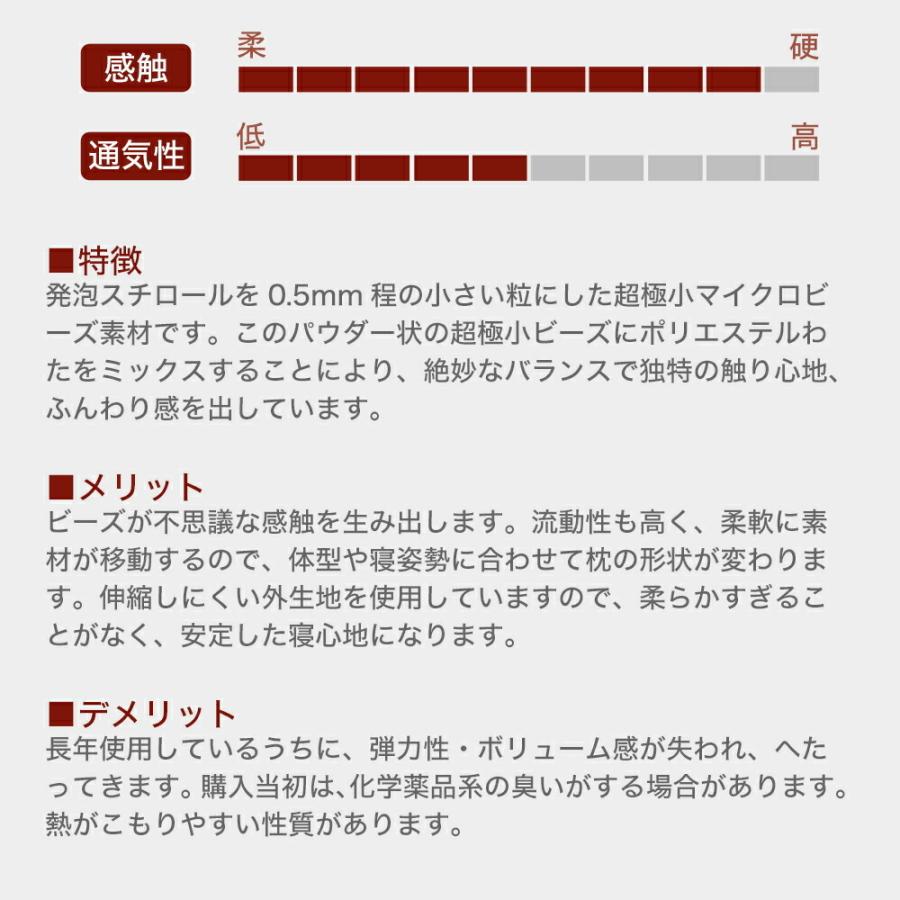 感触

柔 硬

通気性

低 高

■特徴
発泡スチロールを 0.5mm 程の小さい粒にした超極小マイクロビーズ素材です。このパウダー状の超極小ビーズにポリエステルわたをミックスすることにより、絶妙なバランスで独特の触り心地、ふんわり感を出しています。

■メリット
ビーズが不思議な感触を生み出します。流動性も高く、柔軟に素材が移動するので、体型や寝姿勢に合わせて枕の形状が変わります。伸縮しにくい外生地を使用していますので、柔らかすぎることがなく、安定した寝心地になります。

■デメリット
長年使用しているうちに、弾力性・ボリューム感が失われ、へたってきます。購入当初は､化学薬品系の臭いがする場合があります。熱がこもりやすい性質があります。